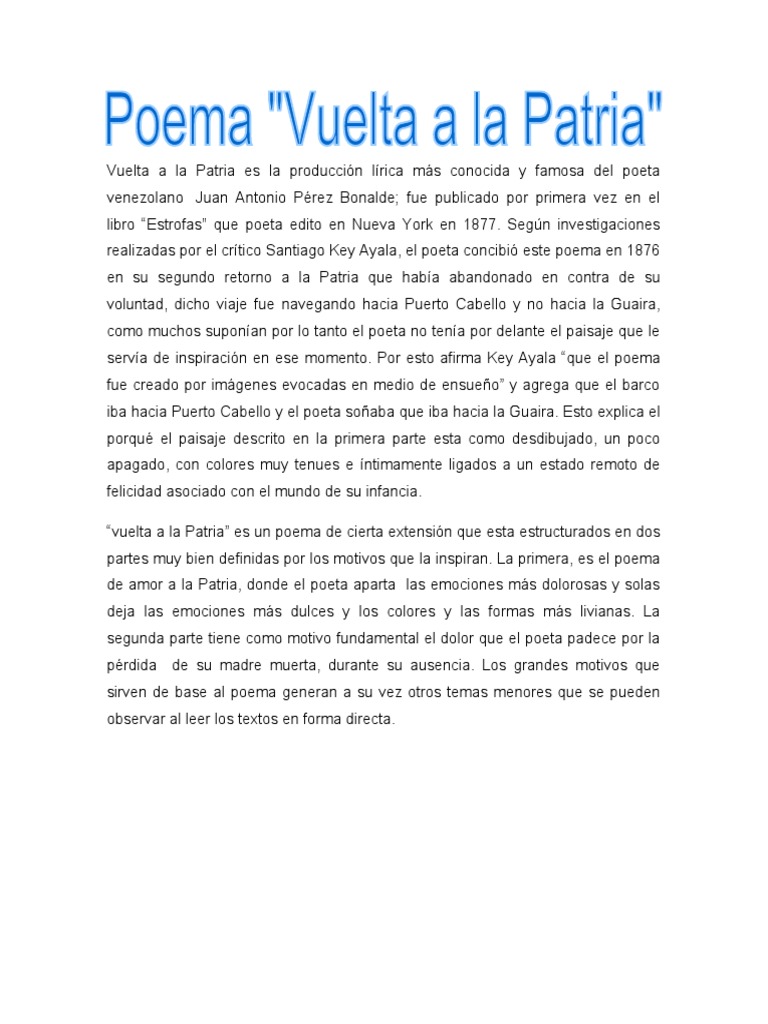 Poema "Vuelta a la Patria"

Vuelta a la Patria es la producción lírica más conocida y famosa del poeta venezolano Juan Antonio Pérez Bonalde; fue publicado por primera vez en el libro “Estrofas” que poeta edito en Nueva York en 1877. Según investigaciones realizadas por el crítico Santiago Key Ayala, el poeta concibió este poema en 1876 en su segundo retorno a la Patria que había abandonado en contra de su voluntad, dicho viaje fue navegando hacia Puerto Cabello y no hacia la Guaira, como muchos suponían por lo tanto el poeta no tenía por delante el paisaje que le servía de inspiración en ese momento. Por esto afirma Key Ayala “que el poema fue creado por imágenes evocadas en medio de ensueño” y agrega que el barco iba hacia Puerto Cabello y el poeta soñaba que iba hacia la Guaira. Esto explica el porqué el paisaje descrito en la primera parte esta como desdibujado, un poco apagado, con colores muy tenues e íntimamente ligados a un estado remoto de felicidad asociado con el mundo de su infancia.

“vuelta a la Patria” es un poema de cierta extensión que esta estructurados en dos partes muy bien definidas por los motivos que la inspiran. La primera, es el poema de amor a la Patria, donde el poeta aparta las emociones más dolorosas y solas deja las emociones más dulces y los colores y las formas más livianas. La segunda parte tiene como motivo fundamental el dolor que el poeta padece por la pérdida de su madre muerta, durante su ausencia. Los grandes motivos que sirven de base al poema generan a su vez otros temas menores que se pueden observar al leer los textos en forma directa.